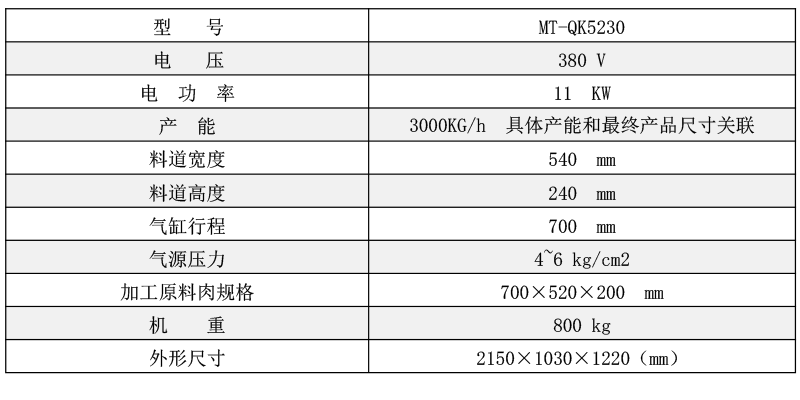 | 型　号 | MT-QK5230 |
|---|---|
| 电　压 | 380 V |
| 电 功 率 | 11 KW |
| 产　能 | 3000KG/h 具体产能和最终产品尺寸关联 |
| 料道宽度 | 540 mm |
| 料道高度 | 240 mm |
| 气缸行程 | 700 mm |
| 气源压力 | 4~6 kg/cm2 |
| 加工原料肉规格 | 700×520×200 mm |
| 机　重 | 800 kg |
| 外形尺寸 | 2150×1030×1220（mm） |